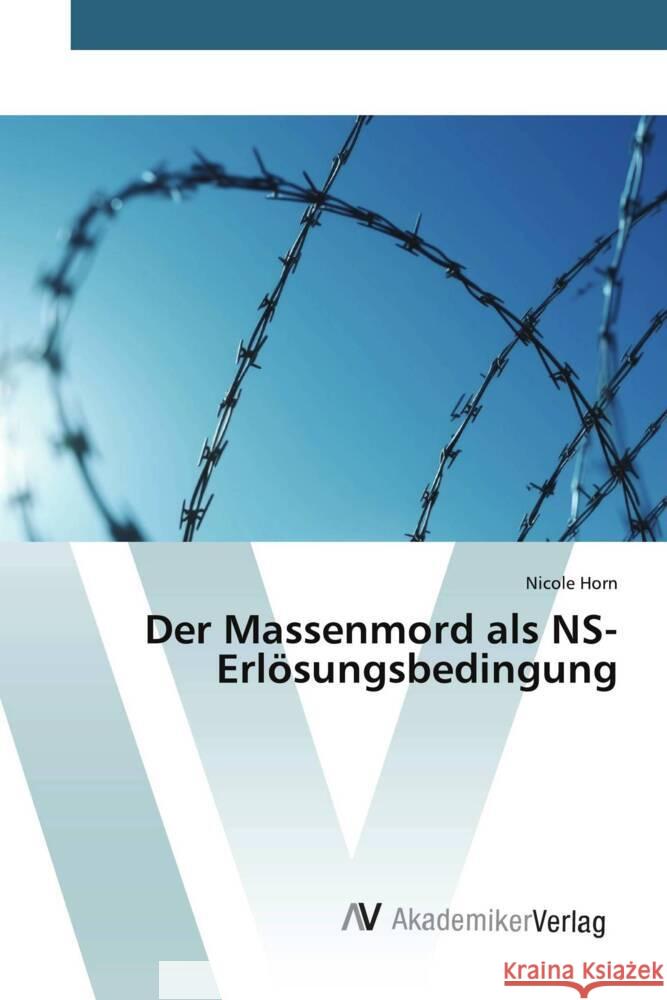 Nicole Horn

Der Massenmord als NS-Erlösungsbedingung

AV AkademikerVerlag